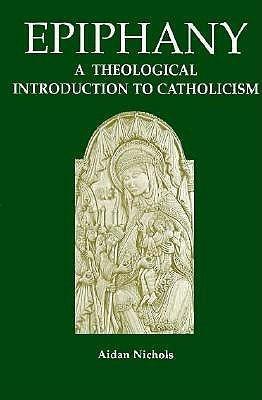 EPIPHANY
A THEOLOGICAL
INTRODUCTION TO CATHOLICISM

Aidan Nichols